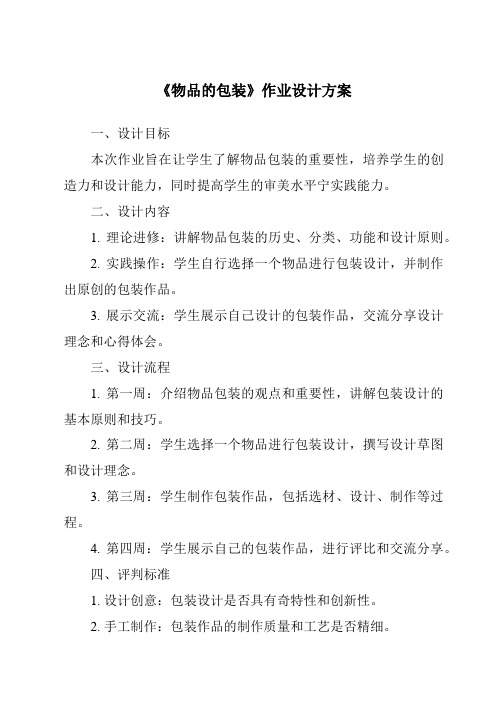 《物品的包装》作业设计方案

一、设计目标

本次作业旨在让学生了解物品包装的重要性，培养学生的创造力和设计能力，同时提高学生的审美水平宁实践能力。

二、设计内容

1. 理论进修：讲解物品包装的历史、分类、功能和设计原则。

2. 实践操作：学生自行选择一个物品进行包装设计，并制作出原创的包装作品。

3. 展示交流：学生展示自己设计的包装作品，交流分享设计理念和心得体会。

三、设计流程

1. 第一周：介绍物品包装的观点和重要性，讲解包装设计的基本原则和技巧。

2. 第二周：学生选择一个物品进行包装设计，撰写设计草图和设计理念。

3. 第三周：学生制作包装作品，包括选材、设计、制作等过程。

4. 第四周：学生展示自己的包装作品，进行评比和交流分享。

四、评判标准

1. 设计创意：包装设计是否具有奇特性和创新性。

2. 手工制作：包装作品的制作质量和工艺是否精细。